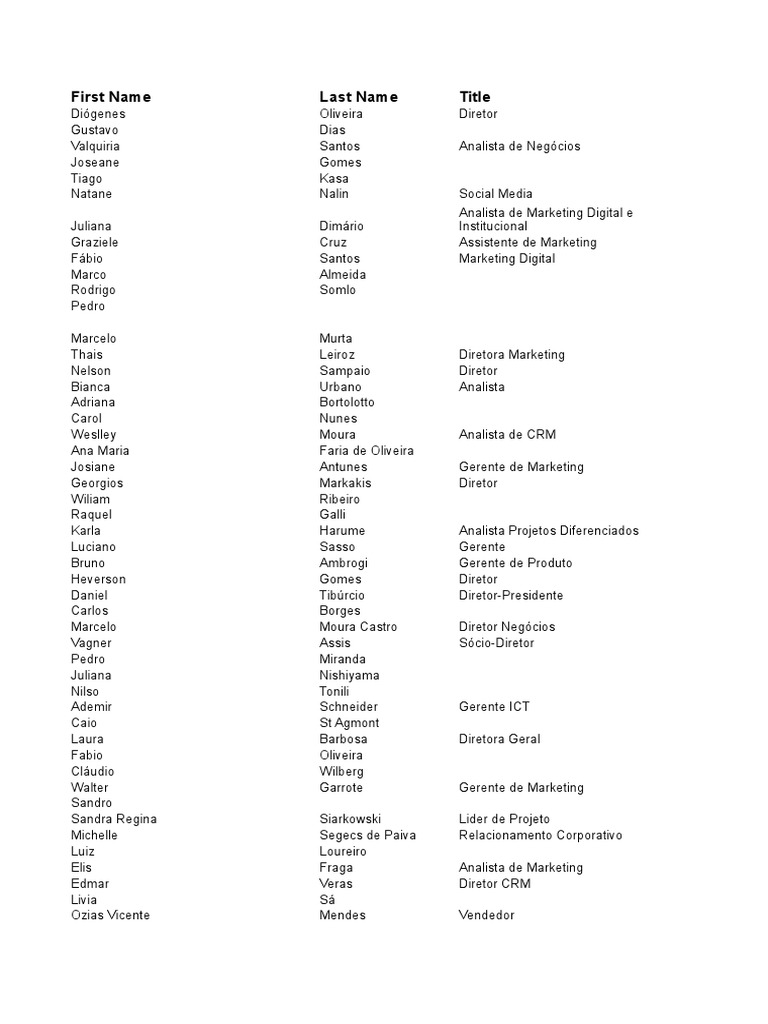 | First Name | Last Name | Title |
|---|---|---|
| Diógenes | Oliveira | Diretor |
| Gustavo | Dias | |
| Valquiria | Santos | Analista de Negócios |
| Joseane | Gomes | |
| Tiago | Kasa | |
| Natane | Nalin | Social Media |
| Juliana | Dimário | Analista de Marketing Digital e Institucional |
| Graziele | Cruz | Assistente de Marketing |
| Fábio | Santos | Marketing Digital |
| Marco | Almeida | |
| Rodrigo | Somlo | |
| Pedro | | |
| Marcelo | Murta | |
| Thais | Leiroz | Diretora Marketing |
| Nelson | Sampaio | Diretor |
| Bianca | Urbano | Analista |
| Adriana | Bortolotto | |
| Carol | Nunes | |
| Weslley | Moura | Analista de CRM |
| Ana Maria | Faria de Oliveira | |
| Josiane | Antunes | Gerente de Marketing |
| Georgios | Markakis | Diretor |
| Wiliam | Ribeiro | |
| Raquel | Galli | |
| Karla | Harume | Analista Projetos Diferenciados |
| Luciano | Sasso | Gerente |
| Bruno | Ambrogi | Gerente de Produto |
| Heverson | Gomes | Diretor |
| Daniel | Tibúrcio | Diretor-Presidente |
| Carlos | Borges | |
| Marcelo | Moura Castro | Diretor Negócios |
| Vagner | Assis | Sócio-Diretor |
| Pedro | Miranda | |
| Juliana | Nishiyama | |
| Nilso | Tonili | |
| Ademir | Schneider | Gerente ICT |
| Caio | St Agmont | |
| Laura | Barbosa | Diretora Geral |
| Fabio | Oliveira | |
| Cláudio | Wilberg | |
| Walter | Garrote | Gerente de Marketing |
| Sandro | | |
| Sandra Regina | Siarkowski | Lider de Projeto |
| Michelle | Segecs de Paiva | Relacionamento Corporativo |
| Luiz | Loureiro | |
| Elis | Fraga | Analista de Marketing |
| Edmar | Veras | Diretor CRM |
| Livia | Sá | |
| Ozias Vicente | Mendes | Vendedor |